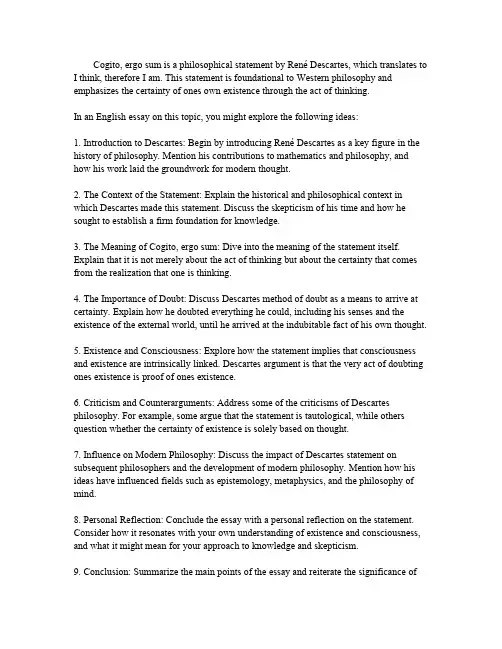 Cogito, ergo sum is a philosophical statement by René Descartes, which translates to I think, therefore I am. This statement is foundational to Western philosophy and emphasizes the certainty of ones own existence through the act of thinking.

In an English essay on this topic, you might explore the following ideas:

1. Introduction to Descartes: Begin by introducing René Descartes as a key figure in the history of philosophy. Mention his contributions to mathematics and philosophy, and how his work laid the groundwork for modern thought.

2. The Context of the Statement: Explain the historical and philosophical context in which Descartes made this statement. Discuss the skepticism of his time and how he sought to establish a firm foundation for knowledge.

3. The Meaning of Cogito, ergo sum: Dive into the meaning of the statement itself. Explain that it is not merely about the act of thinking but about the certainty that comes from the realization that one is thinking.

4. The Importance of Doubt: Discuss Descartes method of doubt as a means to arrive at certainty. Explain how he doubted everything he could, including his senses and the existence of the external world, until he arrived at the indubitable fact of his own thought.

5. Existence and Consciousness: Explore how the statement implies that consciousness and existence are intrinsically linked. Descartes argument is that the very act of doubting ones existence is proof of ones existence.

6. Criticism and Counterarguments: Address some of the criticisms of Descartes philosophy. For example, some argue that the statement is tautological, while others question whether the certainty of existence is solely based on thought.

7. Influence on Modern Philosophy: Discuss the impact of Descartes statement on subsequent philosophers and the development of modern philosophy. Mention how his ideas have influenced fields such as epistemology, metaphysics, and the philosophy of mind.

8. Personal Reflection: Conclude the essay with a personal reflection on the statement. Consider how it resonates with your own understanding of existence and consciousness, and what it might mean for your approach to knowledge and skepticism.

9. Conclusion: Summarize the main points of the essay and reiterate the significance of